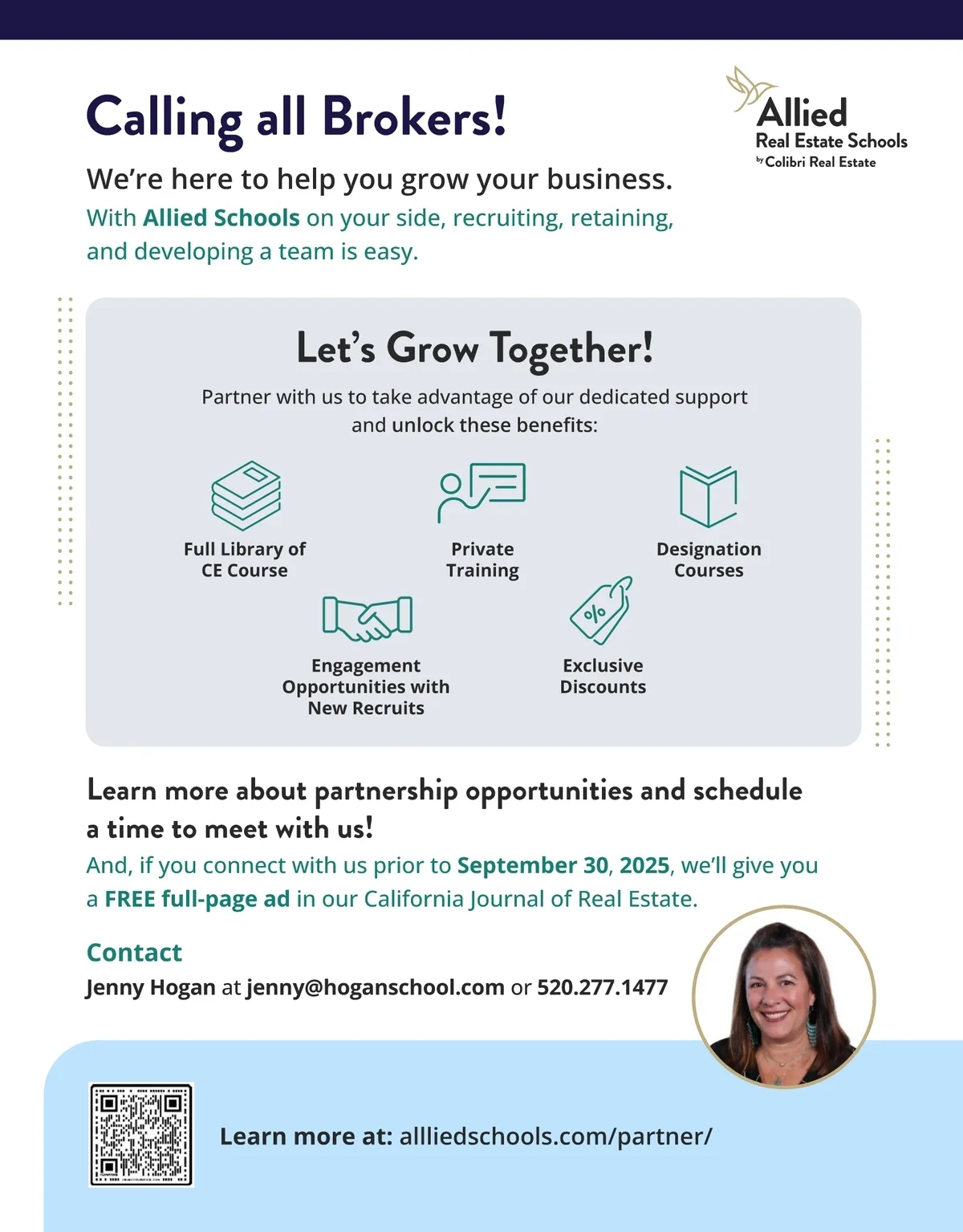 Calling all Brokers!

Allied
Real Estate Schools
by Colibri Real Estate

We're here to help you grow your business.
With Allied Schools on your side, recruiting, retaining, and developing a team is easy.

Let's Grow Together!

Partner with us to take advantage of our dedicated support and unlock these benefits:

Full Library of CE Course

Private Training

Designation Courses

%

Engagement Opportunities with New Recruits

Exclusive Discounts

Learn more about partnership opportunities and schedule a time to meet with us!
And, if you connect with us prior to September 30, 2025, we'll give you a FREE full-page ad in our California Journal of Real Estate.

Contact
Jenny Hogan at jenny@hoganschool.com or 520.277.1477

Learn more at: allliedschools.com/partner/